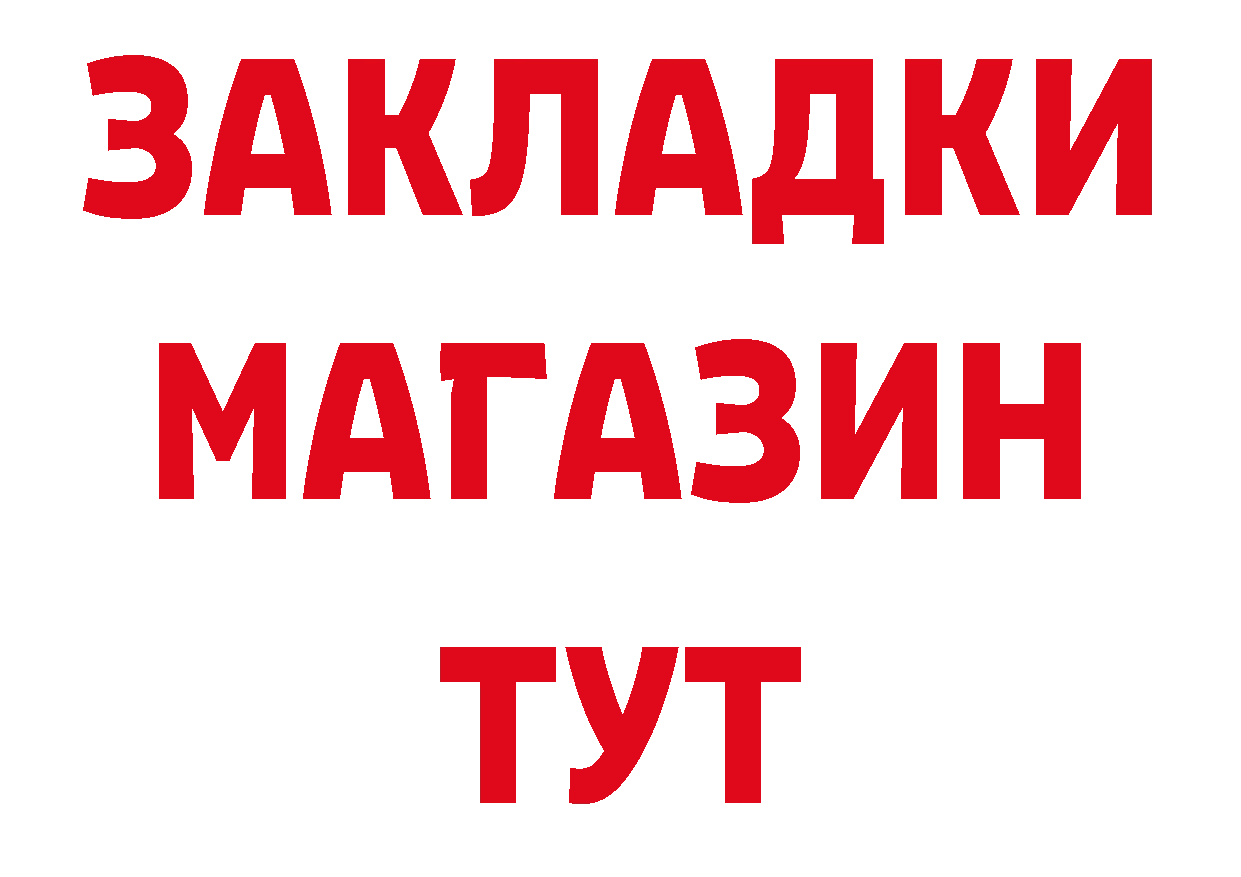 ЗАКЛАДКИ
МАГАЗИН
ТУТ